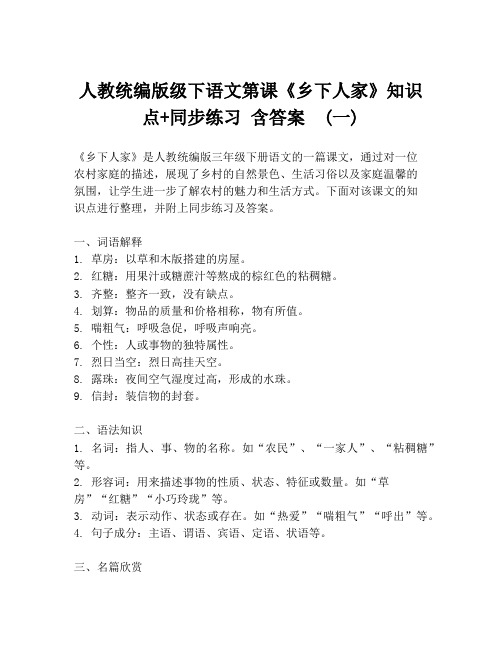 人教统编版级下语文第课《乡下人家》知识点+同步练习 含答案 （一）

《乡下人家》是人教统编版三年级下册语文的一篇课文，通过对一位农村家庭的描述，展现了乡村的自然景色、生活习俗以及家庭温馨的氛围，让学生进一步了解农村的魅力和生活方式。下面对该课文的知识点进行整理，并附上同步练习及答案。

一、词语解释
1. 草房：以草和木版搭建的房屋。
2. 红糖：用果汁或糖蔗汁等熬成的棕红色的粘稠糖。
3. 齐整：整齐一致，没有缺点。
4. 划算：物品的质量和价格相称，物有所值。
5. 喘粗气：呼吸急促，呼吸声响亮。
6. 个性：人或事物的独特属性。
7. 烈日当空：烈日高挂天空。
8. 露珠：夜间空气湿度过高，形成的水珠。
9. 信封：装信物的封套。

二、语法知识
1. 名词：指人、事、物的名称。如“农民”、“一家人”、“粘稠糖”等。
2. 形容词：用来描述事物的性质、状态、特征或数量。如“草房”“红糖”“小巧玲珑”等。
3. 动词：表示动作、状态或存在。如“热爱”“喘粗气”“呼出”等。
4. 句子成分：主语、谓语、宾语、定语、状语等。

三、名篇欣赏